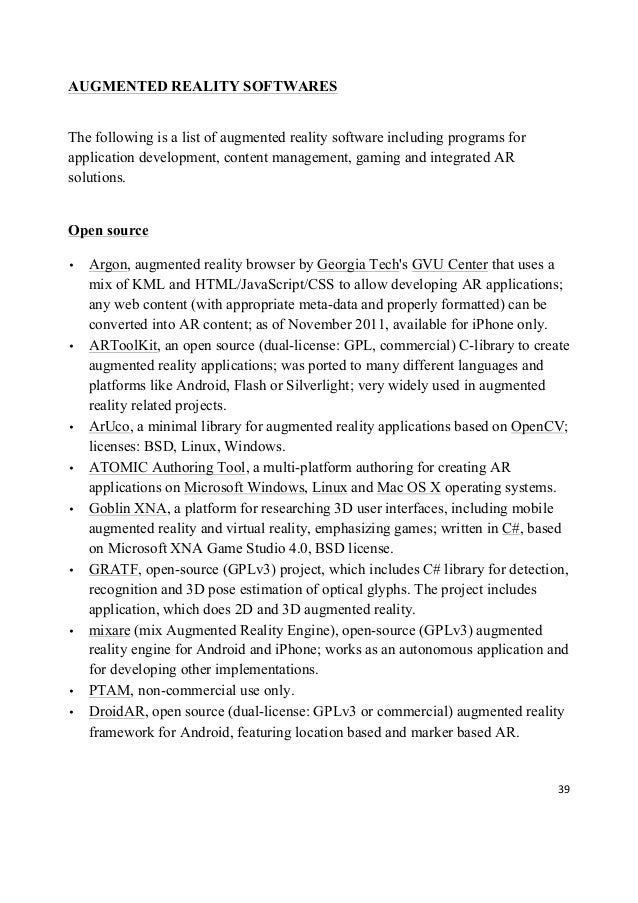 AUGMENTED REALITY SOFTWARES

The following is a list of augmented reality software including programs for application development, content management, gaming and integrated AR solutions.

Open source

• Argon, augmented reality browser by Georgia Tech's GVU Center that uses a mix of KML and HTML/JavaScript/CSS to allow developing AR applications; any web content (with appropriate meta-data and properly formatted) can be converted into AR content; as of November 2011, available for iPhone only.
• ARToolKit, an open source (dual-license: GPL, commercial) C-library to create augmented reality applications; was ported to many different languages and platforms like Android, Flash or Silverlight; very widely used in augmented reality related projects.
• ArUco, a minimal library for augmented reality applications based on OpenCV; licenses: BSD, Linux, Windows.
• ATOMIC Authoring Tool, a multi-platform authoring for creating AR applications on Microsoft Windows, Linux and Mac OS X operating systems.
• Goblin XNA, a platform for researching 3D user interfaces, including mobile augmented reality and virtual reality, emphasizing games; written in C#, based on Microsoft XNA Game Studio 4.0, BSD license.
• GRATF, open-source (GPLv3) project, which includes C# library for detection, recognition and 3D pose estimation of optical glyphs. The project includes application, which does 2D and 3D augmented reality.
• mixare (mix Augmented Reality Engine), open-source (GPLv3) augmented reality engine for Android and iPhone; works as an autonomous application and for developing other implementations.
• PTAM, non-commercial use only.
• DroidAR, open source (dual-license: GPLv3 or commercial) augmented reality framework for Android, featuring location based and marker based AR.

39